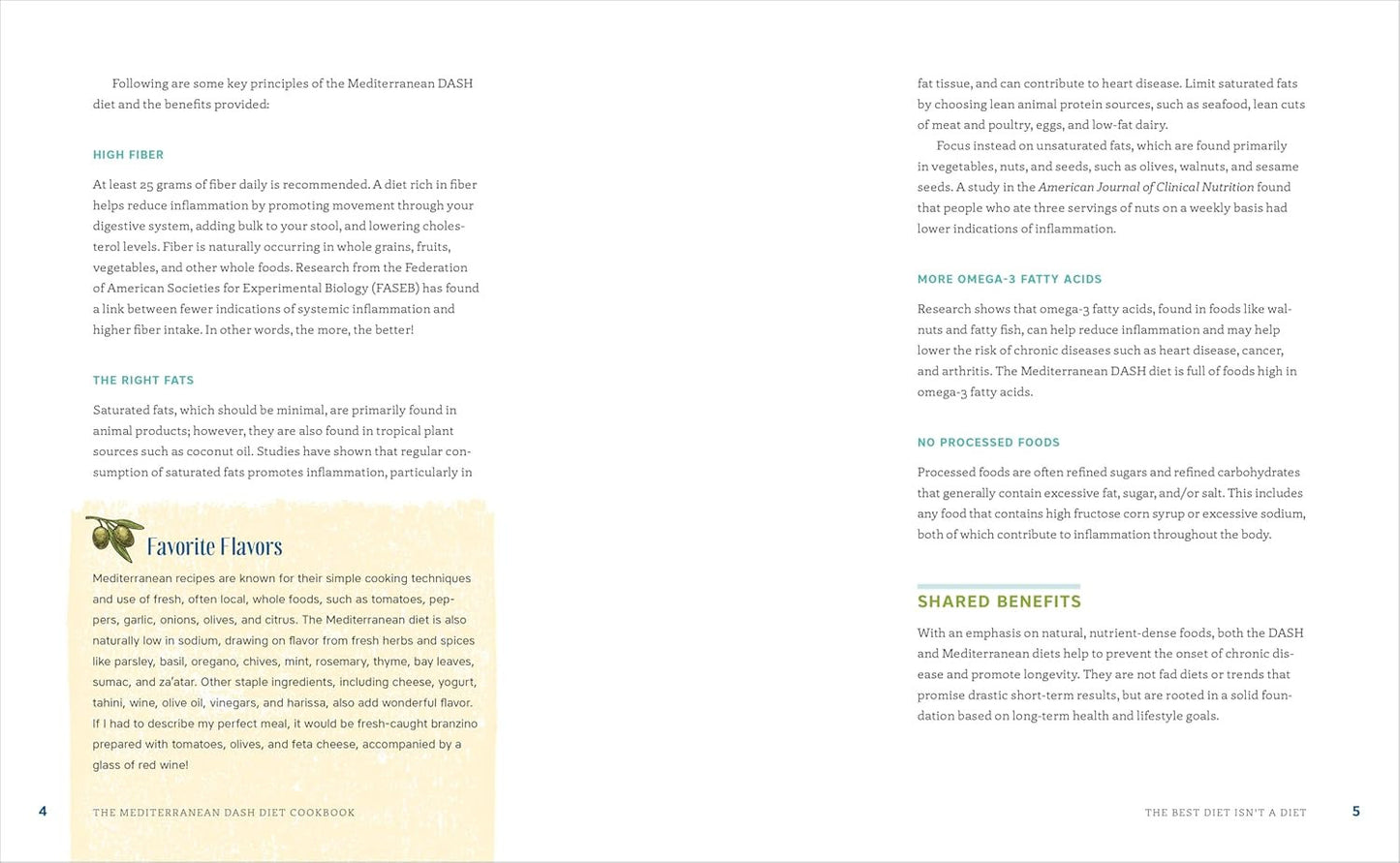 Following are some key principles of the Mediterranean DASH diet and the benefits provided:

HIGH FIBER

At least 25 grams of fiber daily is recommended. A diet rich in fiber helps reduce inflammation by promoting movement through your digestive system, adding bulk to your stool, and lowering cholesterol levels. Fiber is naturally occurring in whole grains, fruits, vegetables, and other whole foods. Research from the Federation of American Societies for Experimental Biology (FASEB) has found a link between fewer indications of systemic inflammation and higher fiber intake. In other words, the more, the better!

THE RIGHT FATS

Saturated fats, which should be minimal, are primarily found in animal products; however, they are also found in tropical plant sources such as coconut oil. Studies have shown that regular consumption of saturated fats promotes inflammation, particularly in

Favorite Flavors

Mediterranean recipes are known for their simple cooking techniques and use of fresh, often local, whole foods, such as tomatoes, peppers, garlic, onions, olives, and citrus. The Mediterranean diet is also naturally low in sodium, drawing on flavor from fresh herbs and spices like parsley, basil, oregano, chives, mint, rosemary, thyme, bay leaves, sumac, and za'atar. Other staple ingredients, including cheese, yogurt, tahini, wine, olive oil, vinegars, and harissa, also add wonderful flavor. If I had to describe my perfect meal, it would be fresh-caught branzino prepared with tomatoes, olives, and feta cheese, accompanied by a glass of red wine!

4 THE MEDITERRANEAN DASH DIET COOKBOOK

fat tissue, and can contribute to heart disease. Limit saturated fats by choosing lean animal protein sources, such as seafood, lean cuts of meat and poultry, eggs, and low-fat dairy.

Focus instead on unsaturated fats, which are found primarily in vegetables, nuts, and seeds, such as olives, walnuts, and sesame seeds. A study in the American Journal of Clinical Nutrition found that people who ate three servings of nuts on a weekly basis had lower indications of inflammation.

MORE OMEGA-3 FATTY ACIDS

Research shows that omega-3 fatty acids, found in foods like walnuts and fatty fish, can help reduce inflammation and may help lower the risk of chronic diseases such as heart disease, cancer, and arthritis. The Mediterranean DASH diet is full of foods high in omega-3 fatty acids.

NO PROCESSED FOODS

Processed foods are often refined sugars and refined carbohydrates that generally contain excessive fat, sugar, and/or salt. This includes any food that contains high fructose corn syrup or excessive sodium, both of which contribute to inflammation throughout the body.

SHARED BENEFITS

With an emphasis on natural, nutrient-dense foods, both the DASH and Mediterranean diets help to prevent the onset of chronic disease and promote longevity. They are not fad diets or trends that promise drastic short-term results, but are rooted in a solid foundation based on long-term health and lifestyle goals.

THE BEST DIET ISN'T A DIET 5